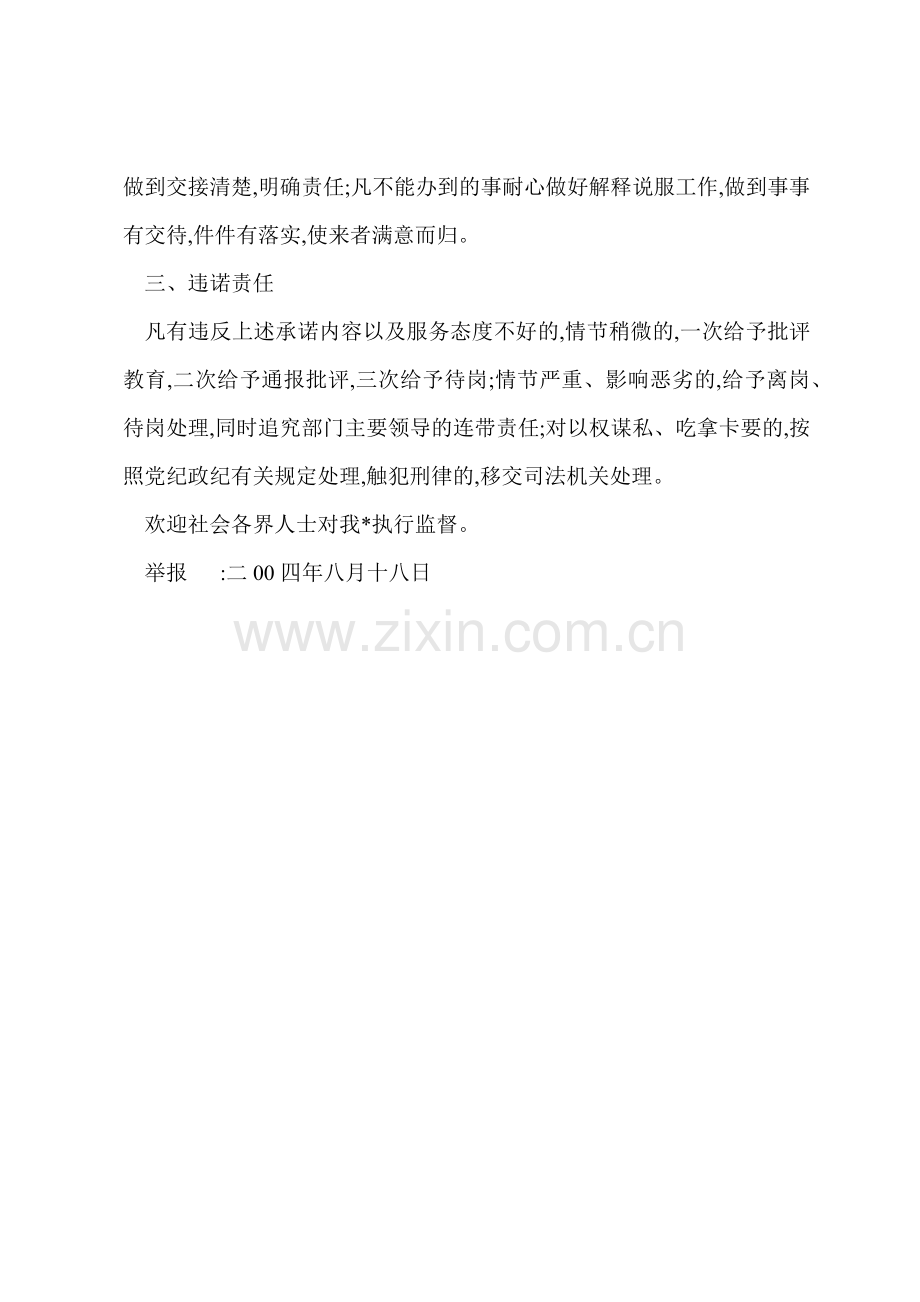 做到交接清楚,明确责任;凡不能办到的事耐心做好解释说服工作,做到事事有交待,件件有落实,使来者满意而归。

三、违诺责任

凡有违反上述承诺内容以及服务态度不好的,情节稍微的,一次给予批评教育,二次给予通报批评,三次给予待岗;情节严重、影响恶劣的,给予离岗、待岗处理,同时追究部门主要领导的连带责任;对以权谋私、吃拿卡要的,按照党纪政纪有关规定处理,触犯刑律的,移交司法机关处理。

欢迎社会各界人士对我*执行监督。

举报 :二00四年八月十八日

www.zixin.com.cn